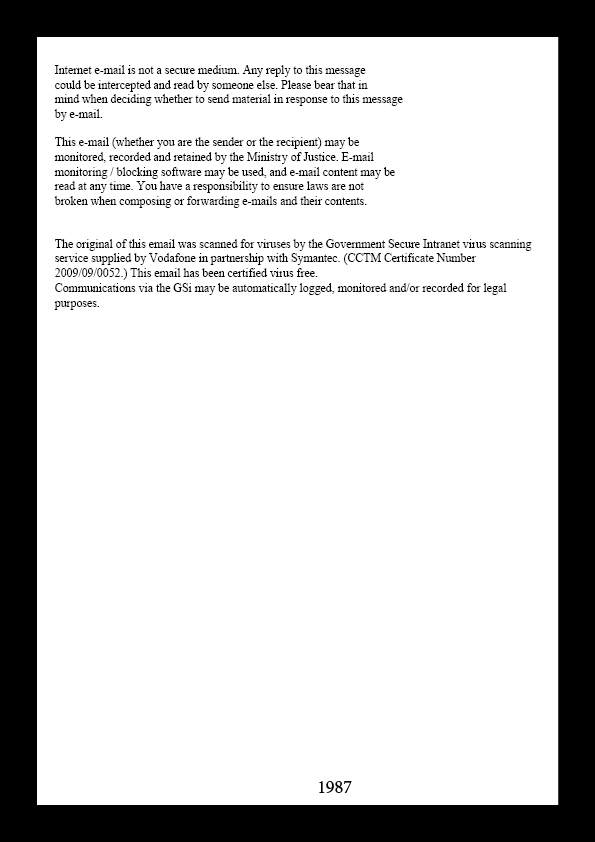 Internet e-mail is not a secure medium. Any reply to this message could be intercepted and read by someone else. Please bear that in mind when deciding whether to send material in response to this message by e-mail.

This e-mail (whether you are the sender or the recipient) may be monitored, recorded and retained by the Ministry of Justice. E-mail monitoring / blocking software may be used, and e-mail content may be read at any time. You have a responsibility to ensure laws are not broken when composing or forwarding e-mails and their contents.

The original of this email was scanned for viruses by the Government Secure Intranet virus scanning service supplied by Vodafone in partnership with Symantec. (CCTM Certificate Number 2009/09/0052.) This email has been certified virus free.
Communications via the GSi may be automatically logged, monitored and/or recorded for legal purposes.

1987